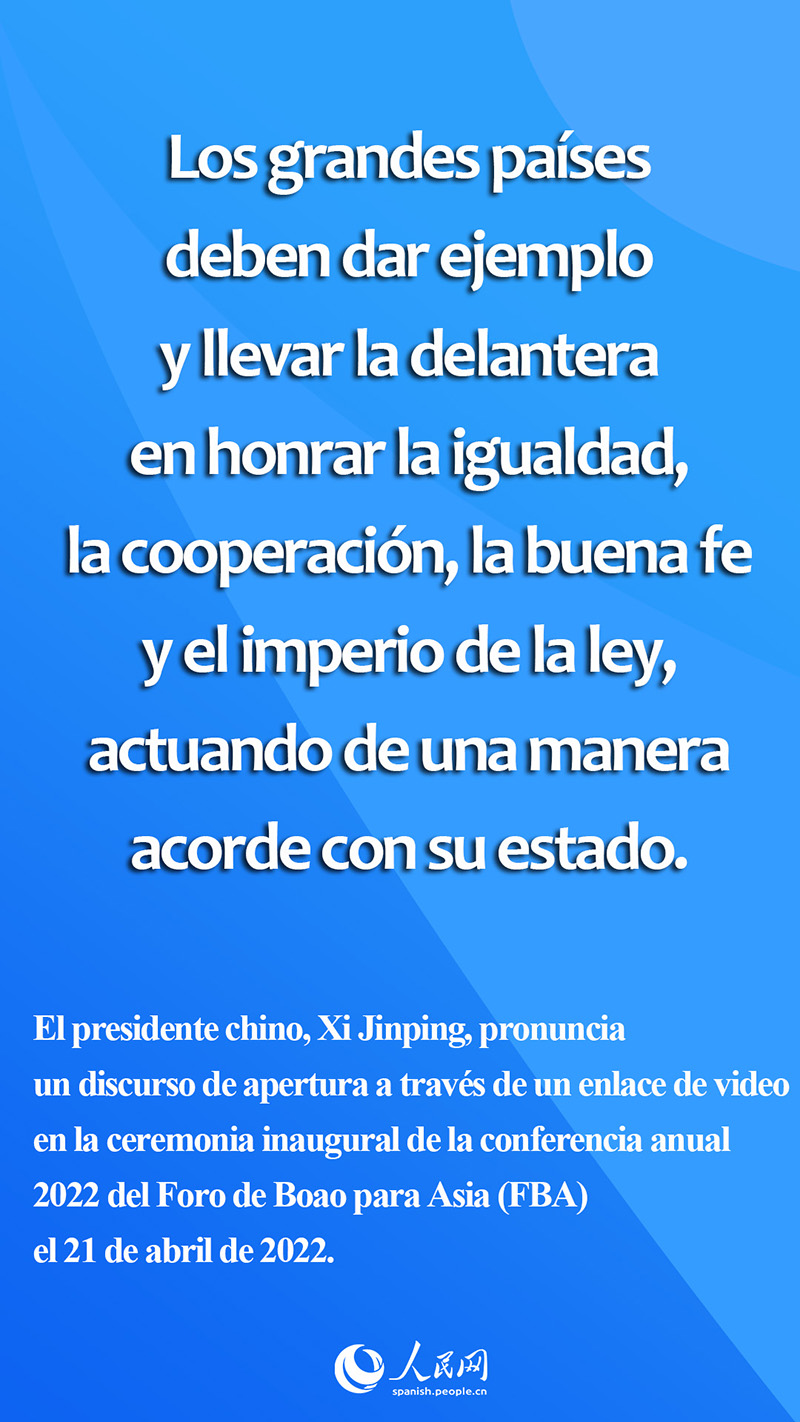 Los grandes países deben dar ejemplo y llevar la delantera en honrar la igualdad, la cooperación, la buena fe y el imperio de la ley, actuando de una manera acorde con su estado.

El presidente chino, Xi Jinping, pronuncia un discurso de apertura a través de un enlace de video en la ceremonia inaugural de la conferencia anual 2022 del Foro de Boao para Asia (FBA) el 21 de abril de 2022.

人民网
spanish.people.cn